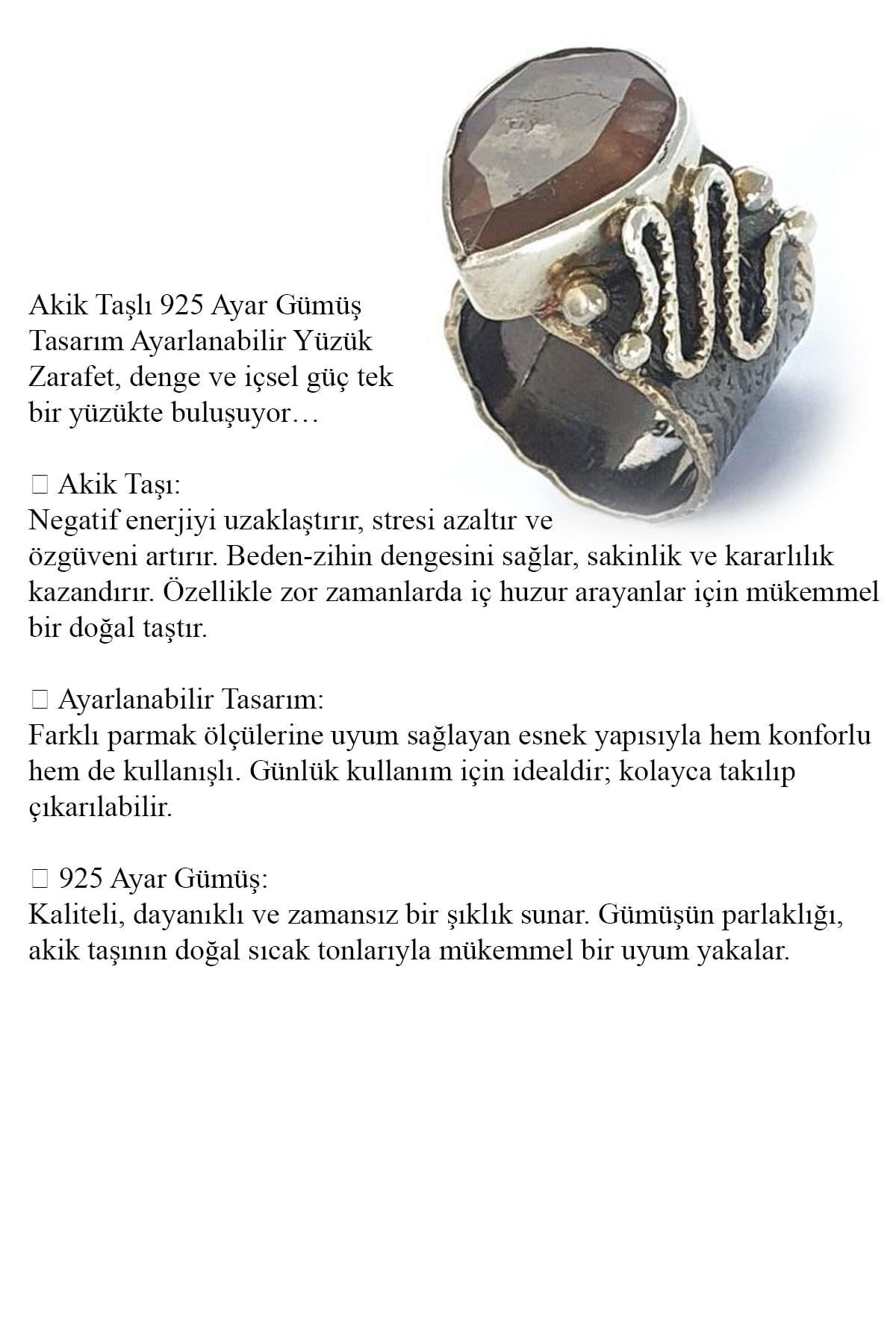 Akik Taşlı 925 Ayar Gümüş
Tasarım Ayarlanabilir Yüzük
Zarafet, denge ve içsel güç tek bir yüzükte buluşuyor…

☐ Akik Taşı:
Negatif enerjiyi uzaklaştırır, stresi azaltır ve özgüveni artırır. Beden-zihin dengesini sağlar, sakinlik ve kararlılık kazandırır. Özellikle zor zamanlarda iç huzur arayanlar için mükemmel bir doğal taştır.

☐ Ayarlanabilir Tasarım:
Farklı parmak ölçülerine uyum sağlayan esnek yapısıyla hem konforlu hem de kullanışlı. Günlük kullanım için idealdir; kolayca takılıp çıkarılabilir.

☐ 925 Ayar Gümüş:
Kaliteli, dayanıklı ve zamansız bir şıklık sunar. Gümüşün parlaklığı, akik taşının doğal sıcak tonlarıyla mükemmel bir uyum yakalar.